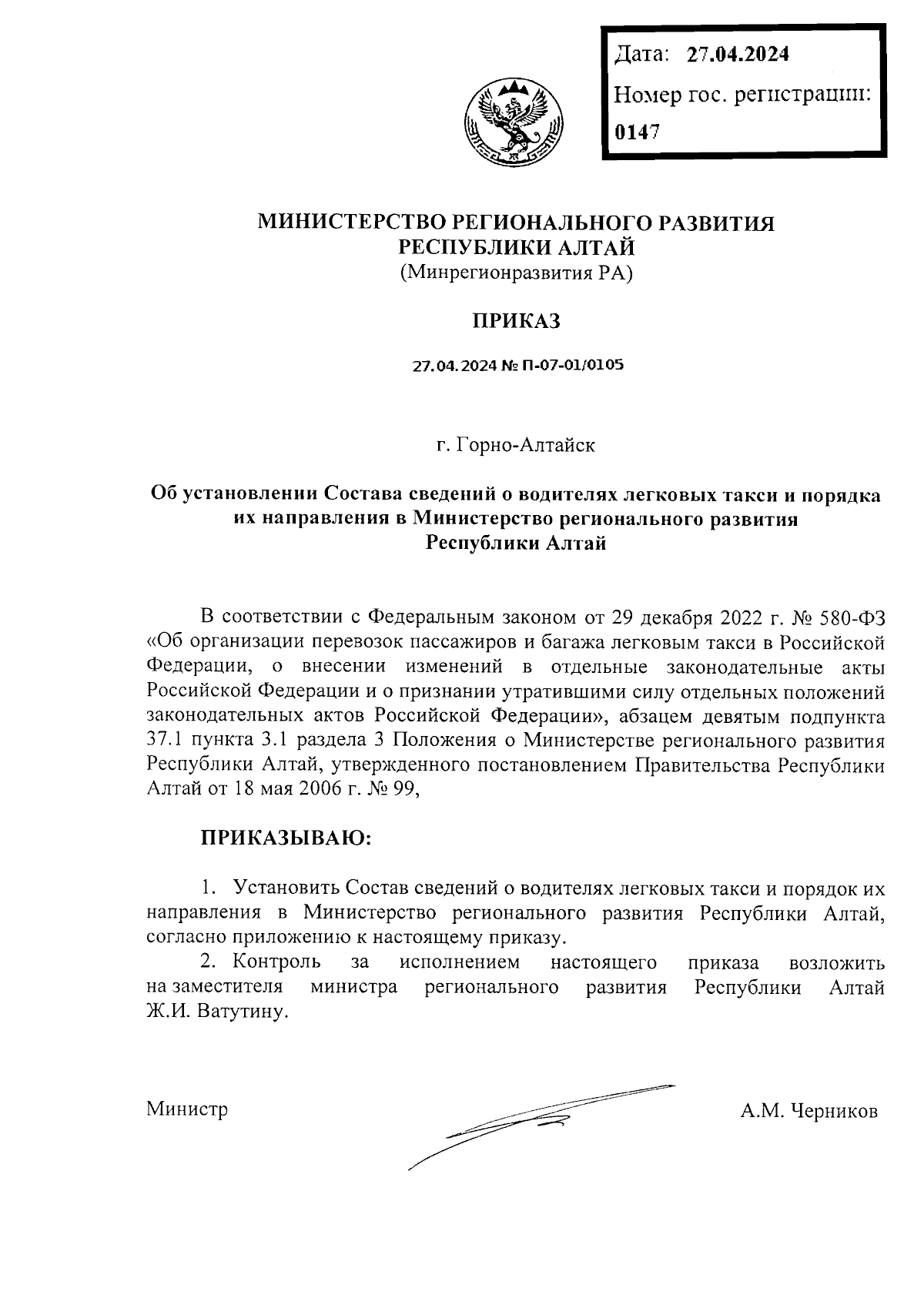 Дата: 27.04.2024

Номер гос. регистрации: 0147

МИНИСТЕРСТВО РЕГИОНАЛЬНОГО РАЗВИТИЯ РЕСПУБЛИКИ АЛТАЙ
(Минрегионразвития РА)

ПРИКАЗ

27.04.2024 № П-07-01/0105

г. Горно-Алтайск

Об установлении Состава сведений о водителях легковых такси и порядка их направления в Министерство регионального развития Республики Алтай

В соответствии с Федеральным законом от 29 декабря 2022 г. № 580-ФЗ «Об организации перевозок пассажиров и багажа легковым такси в Российской Федерации, о внесении изменений в отдельные законодательные акты Российской Федерации и о признании утратившими силу отдельных положений законодательных актов Российской Федерации», абзацем девятым подпункта 37.1 пункта 3.1 раздела 3 Положения о Министерстве регионального развития Республики Алтай, утвержденного постановлением Правительства Республики Алтай от 18 мая 2006 г. № 99,

ПРИКАЗЫВАЮ:

1. Установить Состав сведений о водителях легковых такси и порядок их направления в Министерство регионального развития Республики Алтай, согласно приложению к настоящему приказу.

2. Контроль за исполнением настоящего приказа возложить на заместителя министра регионального развития Республики Алтай Ж.И. Ватутину.

Министр А.М. Черников